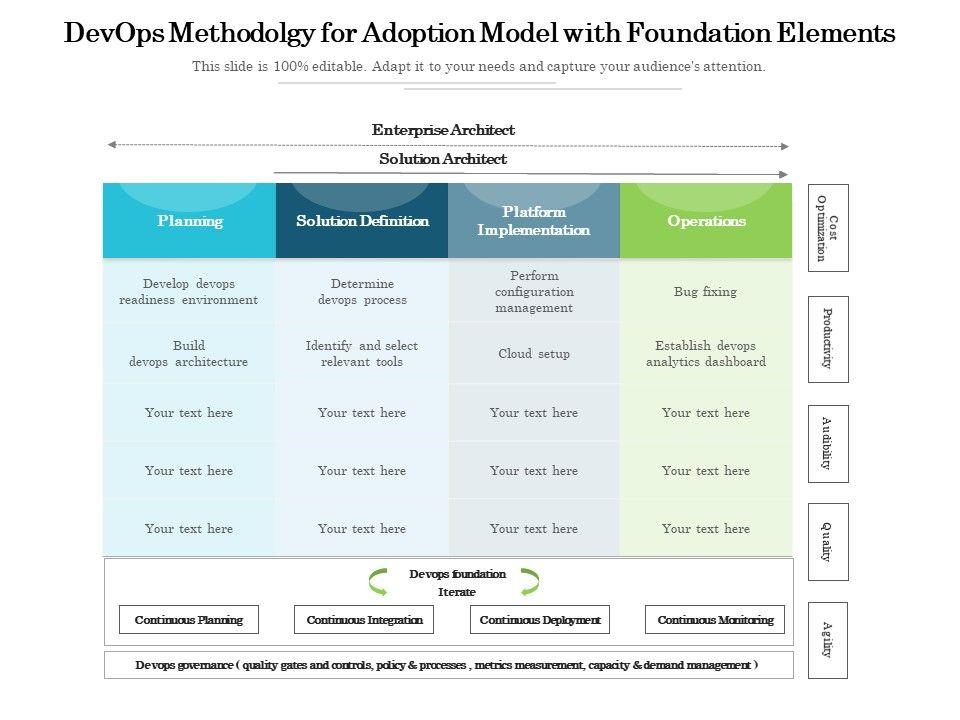 DevOps Methodolgy for Adoption Model with Foundation Elements

This slide is 100% editable. Adapt it to your needs and capture your audience's attention.

Enterprise Architect

Solution Architect

| Planning | Solution Definition | Platform Implementation | Operations |
|---|---|---|---|
| Develop devops readiness environment | Determine devops process | Perform configuration management | Bug fixing |
| Build devops architecture | Identify and select relevant tools | Cloud setup | Establish devops analytics dashboard |
| Your text here | Your text here | Your text here | Your text here |
| Your text here | Your text here | Your text here | Your text here |
| Your text here | Your text here | Your text here | Your text here |

Cost Optimization

Productivity

Audibility

Quality

Agility

Devops foundation
Iterate

Continuous Planning

Continuous Integration

Continuous Deployment

Continuous Monitoring

Devops governance ( quality gates and controls, policy & processes , metrics measurement, capacity & demand management )